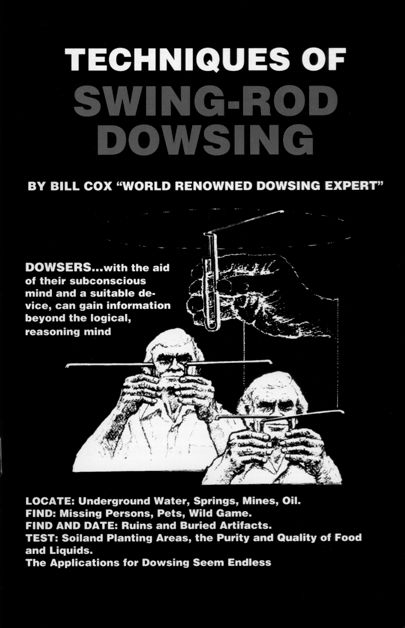 TECHNIQUES OF
SWING-ROD DOWSING

BY BILL COX "WORLD RENOWNED DOWSING EXPERT"

DOWSERS...with the aid of their subconscious mind and a suitable device, can gain information beyond the logical, reasoning mind

LOCATE: Underground Water, Springs, Mines, Oil.
FIND: Missing Persons, Pets, Wild Game.
FIND AND DATE: Ruins and Buried Artifacts.
TEST: Soiland Planting Areas, the Purity and Quality of Food and Liquids.
The Applications for Dowsing Seem Endless